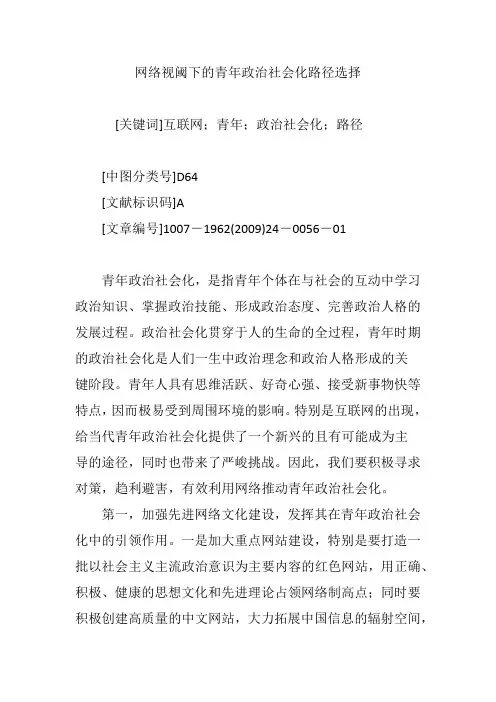 网络视阈下的青年政治社会化路径选择

[关键词]互联网；青年；政治社会化；路径

[中图分类号]D64

[文献标识码]A

[文章编号]1007－1962(2009)24－0056－01

青年政治社会化，是指青年个体在与社会的互动中学习政治知识、掌握政治技能、形成政治态度、完善政治人格的发展过程。政治社会化贯穿于人的生命的全过程，青年时期的政治社会化是人们一生中政治理念和政治人格形成的关键阶段。青年人具有思维活跃、好奇心强、接受新事物快等特点，因而极易受到周围环境的影响。特别是互联网的出现，给当代青年政治社会化提供了一个新兴的且有可能成为主导的途径，同时也带来了严峻挑战。因此，我们要积极寻求对策，趋利避害，有效利用网络推动青年政治社会化。

第一，加强先进网络文化建设，发挥其在青年政治社会化中的引领作用。一是加大重点网站建设，特别是要打造一批以社会主义主流政治意识为主要内容的红色网站，用正确、积极、健康的思想文化和先进理论占领网络制高点；同时要积极创建高质量的中文网站，大力拓展中国信息的辐射空间，